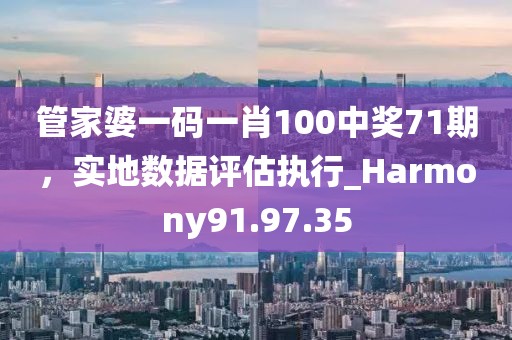 管家婆一码一肖100中奖71期，实地数据评估执行_Harmony91.97.35